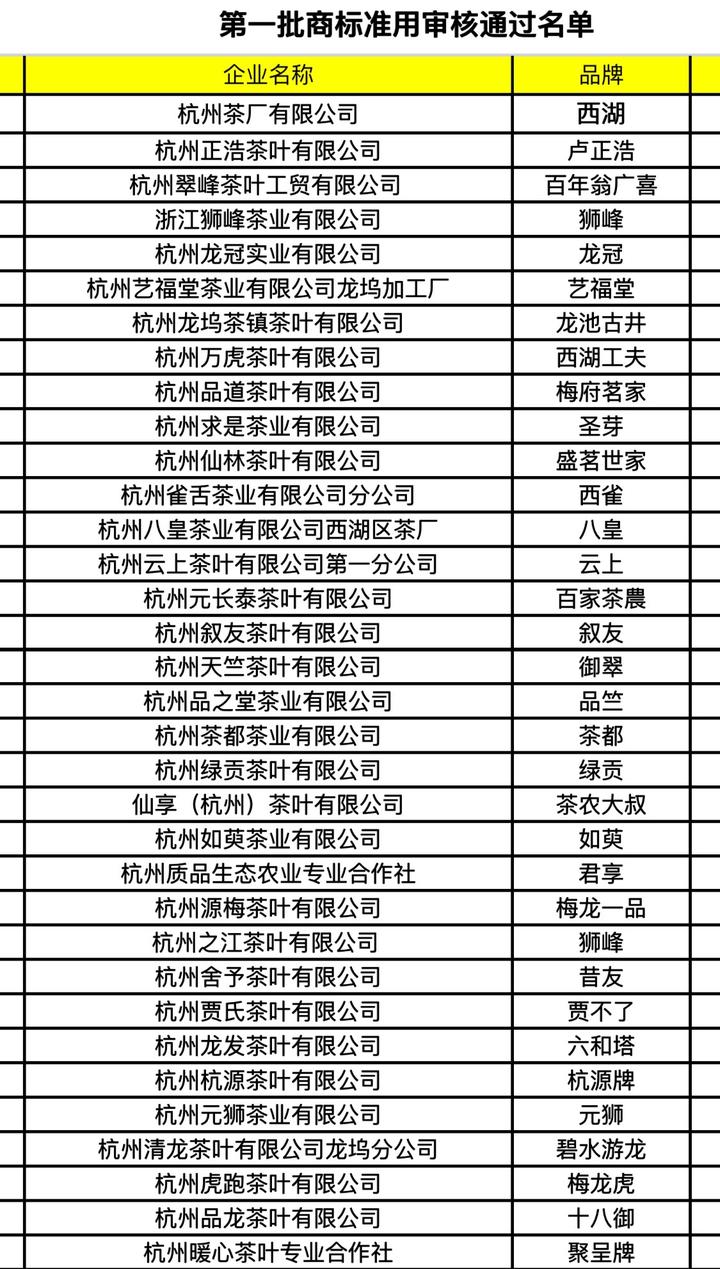 第一批商标准用审核通过名单

| 企业名称 | 品牌 |
|---|---|
| 杭州茶厂有限公司 | 西湖 |
| 杭州正浩茶叶有限公司 | 卢正浩 |
| 杭州翠峰茶叶工贸有限公司 | 百年翁广喜 |
| 浙江狮峰茶业有限公司 | 狮峰 |
| 杭州龙冠实业有限公司 | 龙冠 |
| 杭州艺福堂茶业有限公司龙坞加工厂 | 艺福堂 |
| 杭州龙坞茶镇茶叶有限公司 | 龙池古井 |
| 杭州万虎茶叶有限公司 | 西湖工夫 |
| 杭州品道茶叶有限公司 | 梅府茗家 |
| 杭州求是茶业有限公司 | 圣芽 |
| 杭州仙林茶叶有限公司 | 盛茗世家 |
| 杭州雀舌茶业有限公司分公司 | 西雀 |
| 杭州八皇茶业有限公司西湖区茶厂 | 八皇 |
| 杭州云上茶叶有限公司第一分公司 | 云上 |
| 杭州元长泰茶叶有限公司 | 百家茶農 |
| 杭州叙友茶叶有限公司 | 叙友 |
| 杭州天竺茶叶有限公司 | 御翠 |
| 杭州品之堂茶业有限公司 | 品竺 |
| 杭州茶都茶业有限公司 | 茶都 |
| 杭州绿贡茶叶有限公司 | 绿贡 |
| 仙享（杭州）茶叶有限公司 | 茶农大叔 |
| 杭州如萸茶业有限公司 | 如萸 |
| 杭州质品生态农业专业合作社 | 君享 |
| 杭州源梅茶叶有限公司 | 梅龙一品 |
| 杭州之江茶叶有限公司 | 狮峰 |
| 杭州舍予茶叶有限公司 | 昔友 |
| 杭州贾氏茶叶有限公司 | 贾不了 |
| 杭州龙发茶叶有限公司 | 六和塔 |
| 杭州杭源茶叶有限公司 | 杭源牌 |
| 杭州元狮茶业有限公司 | 元狮 |
| 杭州清龙茶叶有限公司龙坞分公司 | 碧水游龙 |
| 杭州虎跑茶叶有限公司 | 梅龙虎 |
| 杭州品龙茶叶有限公司 | 十八御 |
| 杭州暖心茶叶专业合作社 | 聚呈牌 |